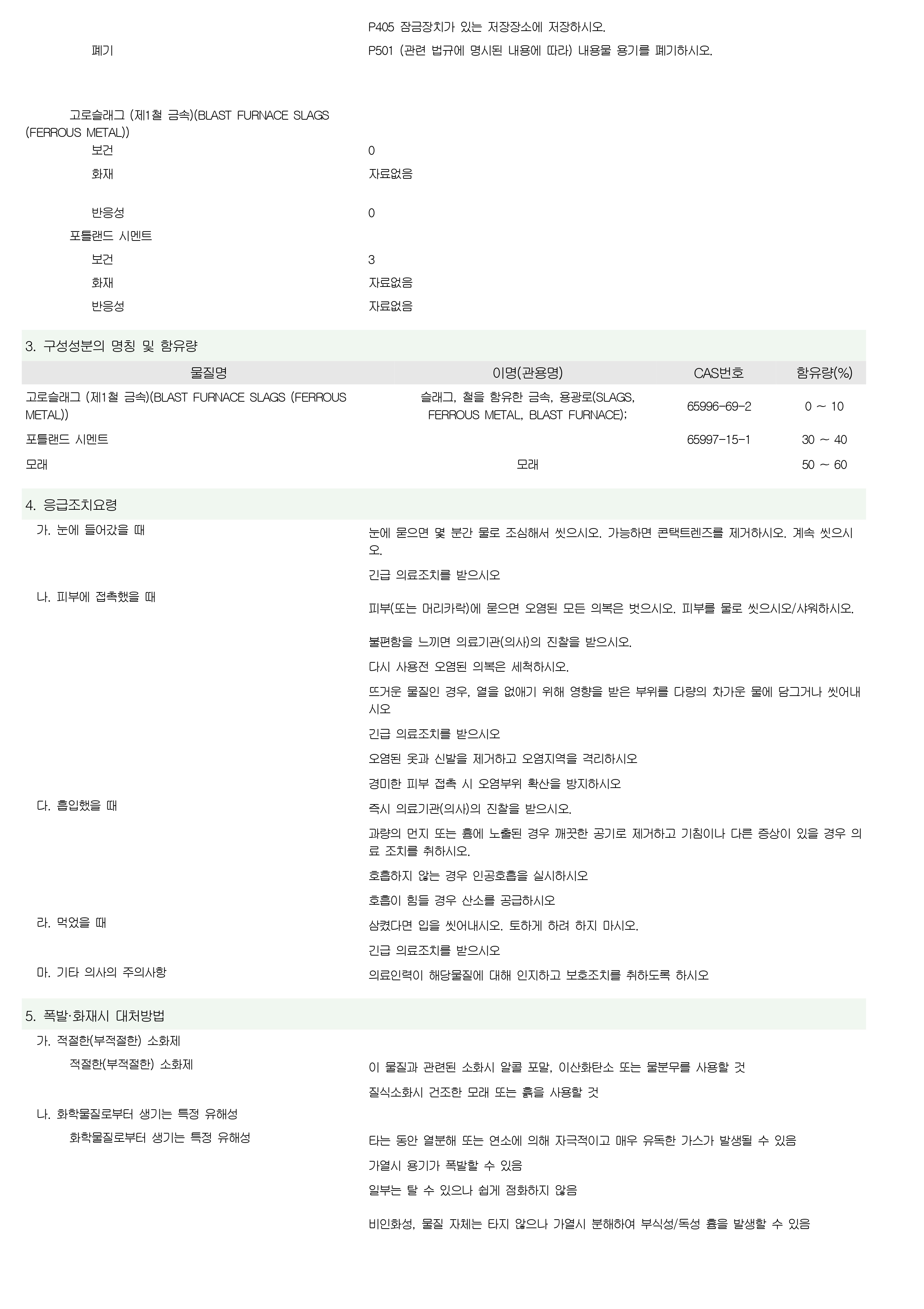 P405 잠금장치가 있는 저장장소에 저장하시오.

폐기

P501 (관련 법규에 명시된 내용에 따라) 내용물 용기를 폐기하시오.

고로슬래그 (제1철 금속)(BLAST FURNACE SLAGS (FERROUS METAL))

보건 0

화재 자료없음

반응성 0

포틀랜드 시멘트

보건 3

화재 자료없음

반응성 자료없음

3. 구성성분의 명칭 및 함유량

| 물질명 | 이명(관용명) | CAS번호 | 함유량(%) |
|---|---|---|---|
| 고로슬래그 (제1철 금속)(BLAST FURNACE SLAGS (FERROUS METAL)) | 슬래그, 철을 함유한 금속, 용광로(SLAGS, FERROUS METAL, BLAST FURNACE); | 65996-69-2 | 0 ~ 10 |
| 포틀랜드 시멘트 | | 65997-15-1 | 30 ~ 40 |
| 모래 | 모래 | | 50 ~ 60 |

4. 응급조치요령

가. 눈에 들어갔을 때

눈에 묻으면 몇 분간 물로 조심해서 씻으시오. 가능하면 콘택트렌즈를 제거하시오. 계속 씻으시오.

긴급 의료조치를 받으시오

나. 피부에 접촉했을 때

피부(또는 머리카락)에 묻으면 오염된 모든 의복은 벗으시오. 피부를 물로 씻으시오/샤워하시오.

불편함을 느끼면 의료기관(의사)의 진찰을 받으시오.

다시 사용전 오염된 의복은 세척하시오.

뜨거운 물질인 경우, 열을 없애기 위해 영향을 받은 부위를 다량의 차가운 물에 담그거나 씻어내시오

긴급 의료조치를 받으시오

오염된 옷과 신발을 제거하고 오염지역을 격리하시오

경미한 피부 접촉 시 오염부위 확산을 방지하시오

다. 흡입했을 때

즉시 의료기관(의사)의 진찰을 받으시오.

과량의 먼지 또는 흄에 노출된 경우 깨끗한 공기로 제거하고 기침이나 다른 증상이 있을 경우 의료 조치를 취하시오.

호흡하지 않는 경우 인공호흡을 실시하시오

호흡이 힘들 경우 산소를 공급하시오

라. 먹었을 때

삼켰다면 입을 씻어내시오. 토하게 하려 하지 마시오.

긴급 의료조치를 받으시오

마. 기타 의사의 주의사항

의료인력이 해당물질에 대해 인지하고 보호조치를 취하도록 하시오

5. 폭발·화재시 대처방법

가. 적절한(부적절한) 소화제

적절한(부적절한) 소화제

이 물질과 관련된 소화시 알콜 포말, 이산화탄소 또는 물분무를 사용할 것

질식소화시 건조한 모래 또는 흙을 사용할 것

나. 화학물질로부터 생기는 특정 유해성

화학물질로부터 생기는 특정 유해성

타는 동안 열분해 또는 연소에 의해 자극적이고 매우 유독한 가스가 발생될 수 있음

가열시 용기가 폭발할 수 있음

일부는 탈 수 있으나 쉽게 점화하지 않음

비인화성, 물질 자체는 타지 않으나 가열시 분해하여 부식성/독성 흄을 발생할 수 있음